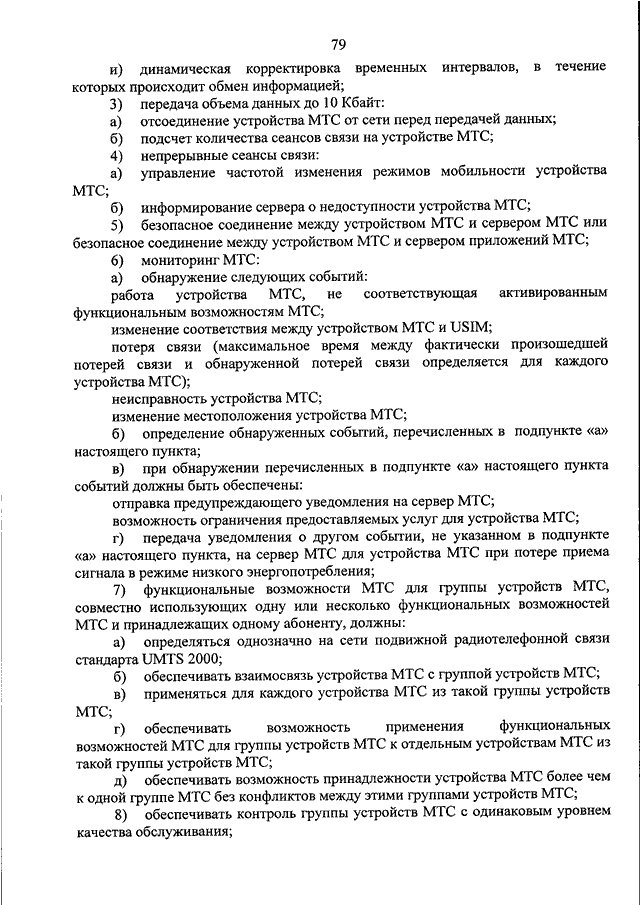 79

и) динамическая корректировка временных интервалов, в течение которых происходит обмен информацией;

3) передача объема данных до 10 Кбайт:

а) отсоединение устройства МТС от сети перед передачей данных;

б) подсчет количества сеансов связи на устройстве МТС;

4) непрерывные сеансы связи:

а) управление частотой изменения режимов мобильности устройства МТС;

б) информирование сервера о недоступности устройства МТС;

5) безопасное соединение между устройством МТС и сервером МТС или безопасное соединение между устройством МТС и сервером приложений МТС;

6) мониторинг МТС:

а) обнаружение следующих событий:

работа устройства МТС, не соответствующая активированным функциональным возможностям МТС;

изменение соответствия между устройством МТС и USIM;

потеря связи (максимальное время между фактически произошедшей потерей связи и обнаруженной потерей связи определяется для каждого устройства МТС);

неисправность устройства МТС;

изменение местоположения устройства МТС;

б) определение обнаруженных событий, перечисленных в подпункте «а» настоящего пункта;

в) при обнаружении перечисленных в подпункте «а» настоящего пункта событий должны быть обеспечены:

отправка предупреждающего уведомления на сервер МТС;

возможность ограничения предоставляемых услуг для устройства МТС;

г) передача уведомления о другом событии, не указанном в подпункте «а» настоящего пункта, на сервер МТС для устройства МТС при потере приема сигнала в режиме низкого энергопотребления;

7) функциональные возможности МТС для группы устройств МТС, совместно использующих одну или несколько функциональных возможностей МТС и принадлежащих одному абоненту, должны:

а) определяться однозначно на сети подвижной радиотелефонной связи стандарта UMTS 2000;

б) обеспечивать взаимосвязь устройства МТС с группой устройств МТС;

в) применяться для каждого устройства МТС из такой группы устройств МТС;

г) обеспечивать возможность применения функциональных возможностей МТС для группы устройств МТС к отдельным устройствам МТС из такой группы устройств МТС;

д) обеспечивать возможность принадлежности устройства МТС более чем к одной группе МТС без конфликтов между этими группами устройств МТС;

8) обеспечивать контроль группы устройств МТС с одинаковым уровнем качества обслуживания;